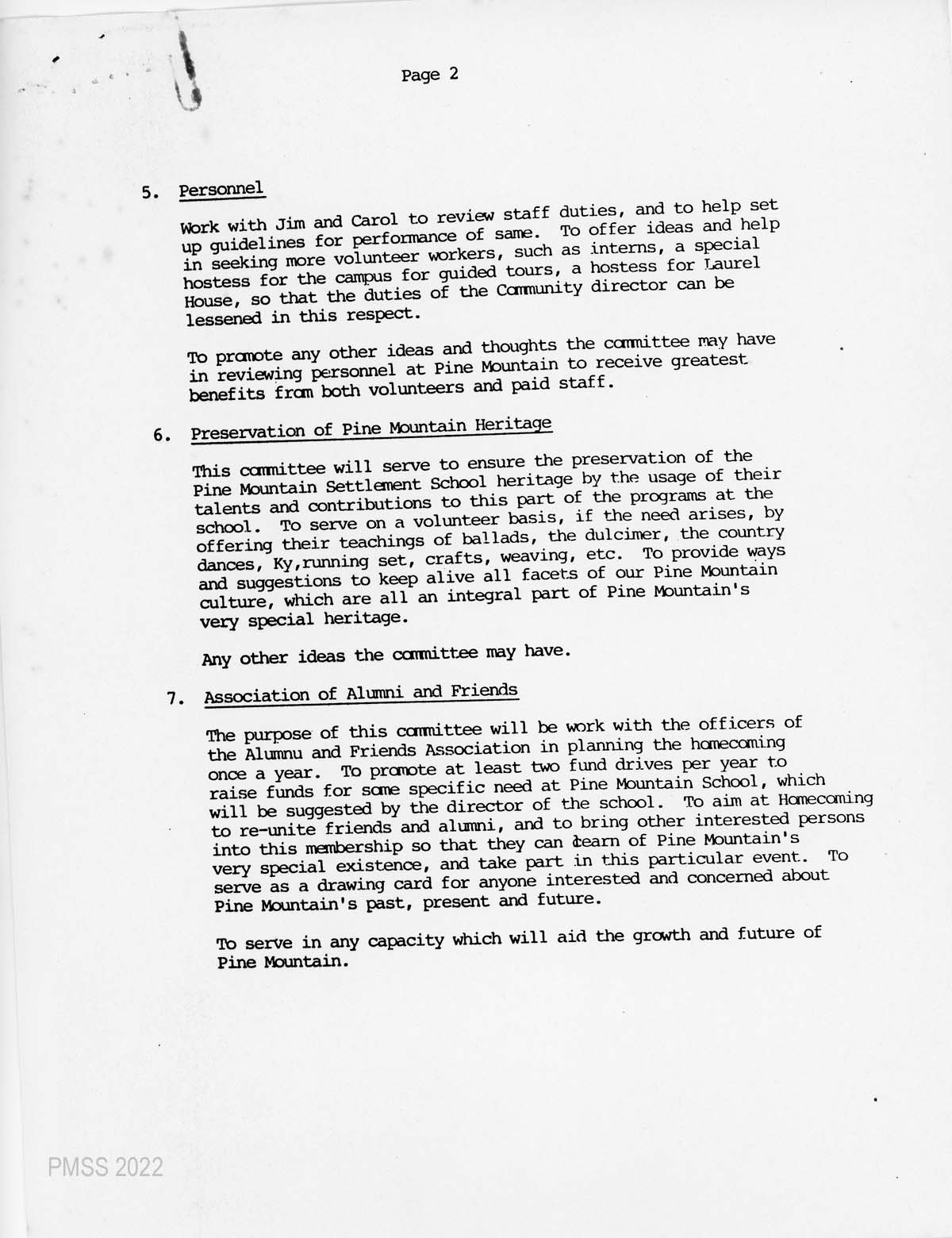 Page 2

5. Personnel

Work with Jim and Carol to review staff duties, and to help set up guidelines for performance of same. To offer ideas and help in seeking more volunteer workers, such as interns, a special hostess for the campus for guided tours, a hostess for Laurel House, so that the duties of the Community director can be lessened in this respect.

To promote any other ideas and thoughts the committee may have in reviewing personnel at Pine Mountain to receive greatest benefits from both volunteers and paid staff.

6. Preservation of Pine Mountain Heritage

This committee will serve to ensure the preservation of the Pine Mountain Settlement School heritage by the usage of their talents and contributions to this part of the programs at the school. To serve on a volunteer basis, if the need arises, by offering their teachings of ballads, the dulcimer, the country dances, Ky,running set, crafts, weaving, etc. To provide ways and suggestions to keep alive all facets of our Pine Mountain culture, which are all an integral part of Pine Mountain's very special heritage.

Any other ideas the committee may have.

7. Association of Alumni and Friends

The purpose of this committee will be work with the officers of the Alumnu and Friends Association in planning the homecoming once a year. To promote at least two fund drives per year to raise funds for some specific need at Pine Mountain School, which will be suggested by the director of the school. To aim at Homecoming to re-unite friends and alumni, and to bring other interested persons into this membership so that they can learn of Pine Mountain's very special existence, and take part in this particular event. To serve as a drawing card for anyone interested and concerned about Pine Mountain's past, present and future.

To serve in any capacity which will aid the growth and future of Pine Mountain.

PMSS 2022